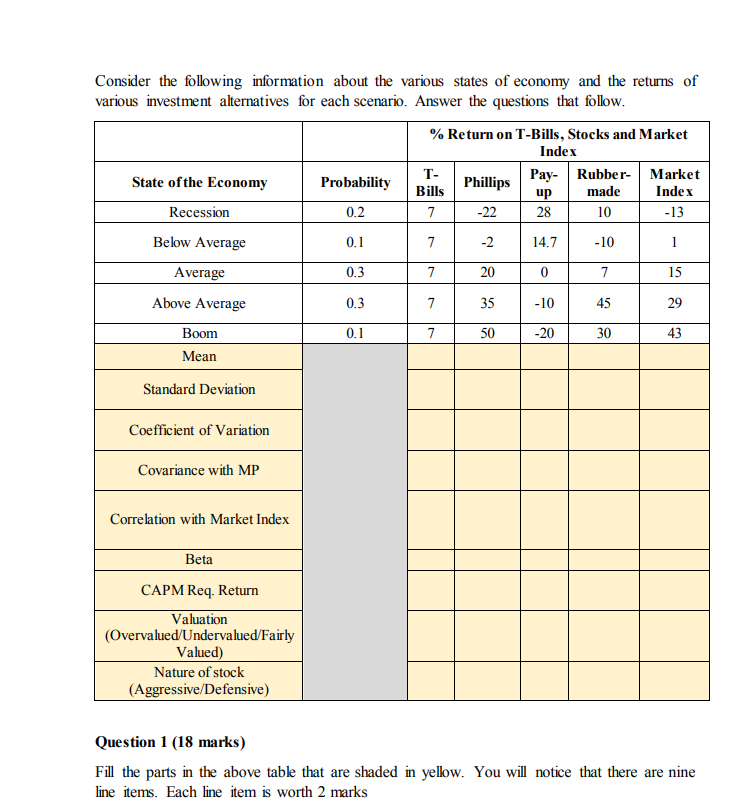 Consider the following information about the various states of economy and the returns of various investment alternatives for each scenario. Answer the questions that follow.

| | | % Return on T-Bills, Stocks and Market Index | | | | |
|---|---|---|---|---|---|---|
| State of the Economy | Probability | T-Bills | Phillips | Pay-up | Rubber-made | Market Index |
| Recession | 0.2 | 7 | -22 | 28 | 10 | -13 |
| Below Average | 0.1 | 7 | -2 | 14.7 | -10 | 1 |
| Average | 0.3 | 7 | 20 | 0 | 7 | 15 |
| Above Average | 0.3 | 7 | 35 | -10 | 45 | 29 |
| Boom | 0.1 | 7 | 50 | -20 | 30 | 43 |
| Mean | | | | | | |
| Standard Deviation | | | | | | |
| Coefficient of Variation | | | | | | |
| Covariance with MP | | | | | | |
| Correlation with Market Index | | | | | | |
| Beta | | | | | | |
| CAPM Req. Return | | | | | | |
| Valuation (Overvalued/Undervalued/Fairly Valued) | | | | | | |
| Nature of stock (Aggressive/Defensive) | | | | | | |

Question 1 (18 marks)

Fill the parts in the above table that are shaded in yellow. You will notice that there are nine line items. Each line item is worth 2 marks